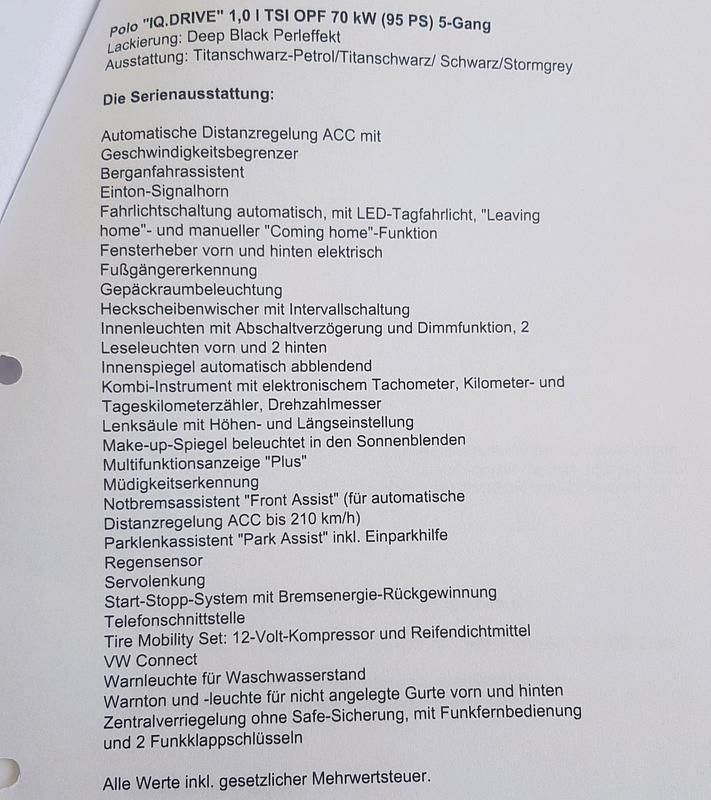 Polo "IQ.DRIVE" 1,0 l TSI OPF 70 kW (95 PS) 5-Gang
Lackierung: Deep Black Perleffekt
Ausstattung: Titanschwarz-Petrol/Titanschwarz/ Schwarz/Stormgrey

Die Serienausstattung:

Automatische Distanzregelung ACC mit Geschwindigkeitsbegrenzer
Berganfahrassistent
Einton-Signalhorn
Fahrlichtschaltung automatisch, mit LED-Tagfahrlicht, "Leaving home"- und manueller "Coming home"-Funktion
Fensterheber vorn und hinten elektrisch
Fußgängererkennung
Gepäckraumbeleuchtung
Heckscheibenwischer mit Intervallschaltung
Innenleuchten mit Abschaltverzögerung und Dimmfunktion, 2 Leseleuchten vorn und 2 hinten
Innenspiegel automatisch abblendend
Kombi-Instrument mit elektronischem Tachometer, Kilometer- und Tageskilometerzähler, Drehzahlmesser
Lenksäule mit Höhen- und Längseinstellung
Make-up-Spiegel beleuchtet in den Sonnenblenden
Multifunktionsanzeige "Plus"
Müdigkeitserkennung
Notbremsassistent "Front Assist" (für automatische Distanzregelung ACC bis 210 km/h)
Parklenkassistent "Park Assist" inkl. Einparkhilfe
Regensensor
Servolenkung
Start-Stopp-System mit Bremsenergie-Rückgewinnung
Telefonschnittstelle
Tire Mobility Set: 12-Volt-Kompressor und Reifendichtmittel
VW Connect
Warnleuchte für Waschwasserstand
Warnton und -leuchte für nicht angelegte Gurte vorn und hinten
Zentralverriegelung ohne Safe-Sicherung, mit Funkfernbedienung und 2 Funkklappschlüsseln

Alle Werte inkl. gesetzlicher Mehrwertsteuer.